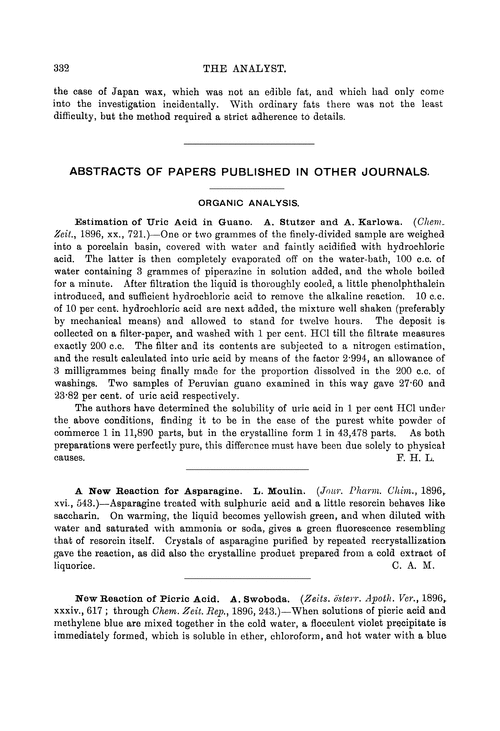 332 THE ANALYST.

the case of Japan wax, which was not an edible fat, and which had only come into the investigation incidentally. With ordinary fats there was not the least difficulty, but the method required a strict adherence to details.

ABSTRACTS OF PAPERS PUBLISHED IN OTHER JOURNALS.

ORGANIC ANALYSIS.

Estimation of Uric Acid in Guano. A. Stutzer and A. Karlowa. (Chem. Zeit., 1896, xx., 721.)—One or two grammes of the finely-divided sample are weighed into a porcelain basin, covered with water and faintly acidified with hydrochloric acid. The latter is then completely evaporated off on the water-bath, 100 c.c. of water containing 3 grammes of piperazine in solution added, and the whole boiled for a minute. After filtration the liquid is thoroughly cooled, a little phenolphthalein introduced, and sufficient hydrochloric acid to remove the alkaline reaction. 10 c.c. of 10 per cent. hydrochloric acid are next added, the mixture well shaken (preferably by mechanical means) and allowed to stand for twelve hours. The deposit is collected on a filter-paper, and washed with 1 per cent. HCl till the filtrate measures exactly 200 c.c. The filter and its contents are subjected to a nitrogen estimation, and the result calculated into uric acid by means of the factor 2·994, an allowance of 3 milligrammes being finally made for the proportion dissolved in the 200 c.c. of washings. Two samples of Peruvian guano examined in this way gave 27·60 and 23·82 per cent. of uric acid respectively.

The authors have determined the solubility of uric acid in 1 per cent HCl under the above conditions, finding it to be in the case of the purest white powder of commerce 1 in 11,890 parts, but in the crystalline form 1 in 43,478 parts. As both preparations were perfectly pure, this difference must have been due solely to physical causes. F. H. L.

A New Reaction for Asparagine. L. Moulin. (Jour. Pharm. Chim., 1896, xvi., 543.)—Asparagine treated with sulphuric acid and a little resorcin behaves like saccharin. On warming, the liquid becomes yellowish green, and when diluted with water and saturated with ammonia or soda, gives a green fluorescence resembling that of resorcin itself. Crystals of asparagine purified by repeated recrystallization gave the reaction, as did also the crystalline product prepared from a cold extract of liquorice. C. A. M.

New Reaction of Picric Acid. A. Swoboda. (Zeits. österr. Apoth. Ver., 1896, xxxiv., 617; through Chem. Zeit. Rep., 1896, 243.)—When solutions of picric acid and methylene blue are mixed together in the cold water, a flocculent violet precipitate is immediately formed, which is soluble in ether, chloroform, and hot water with a blue